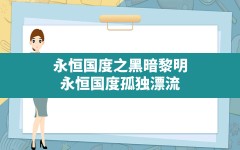 永恒国度之黑暗黎明
永恒国度孤独漂流